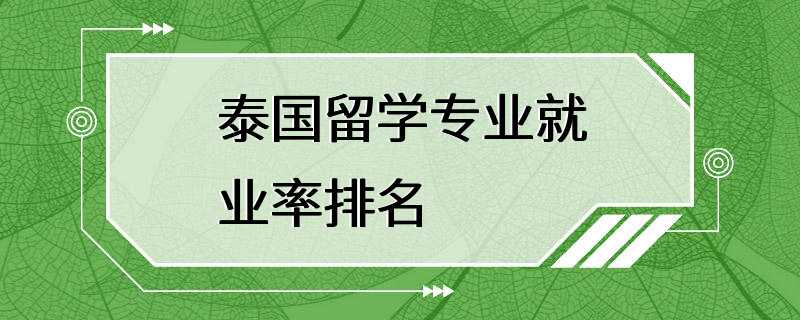 泰国留学专业就业率排名